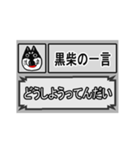 黒柴の一言

どうしようってんだい